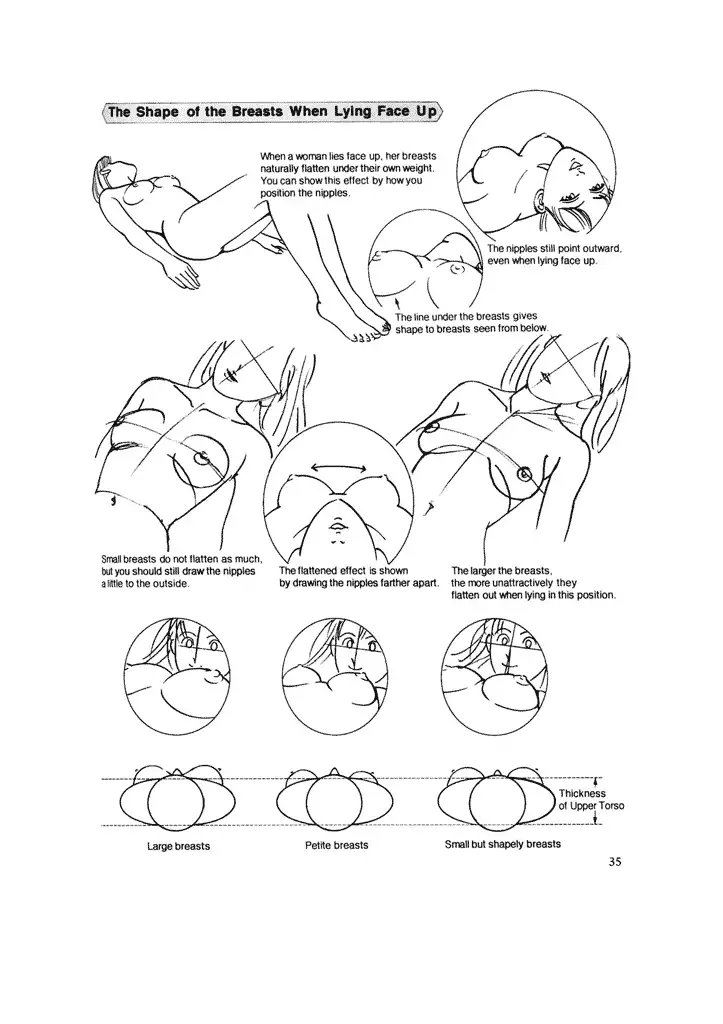 The Shape of the Breasts When Lying Face Up

When a woman lies face up, her breasts naturally flatten under their own weight. You can show this effect by how you position the nipples.

The nipples still point outward, even when lying face up.

The line under the breasts gives shape to breasts seen from below.

Small breasts do not flatten as much, but you should still draw the nipples a little to the outside.

The flattened effect is shown by drawing the nipples farther apart.

The larger the breasts, the more unattractively they flatten out when lying in this position.

Thickness of Upper Torso

Large breasts

Petite breasts

Small but shapely breasts

35